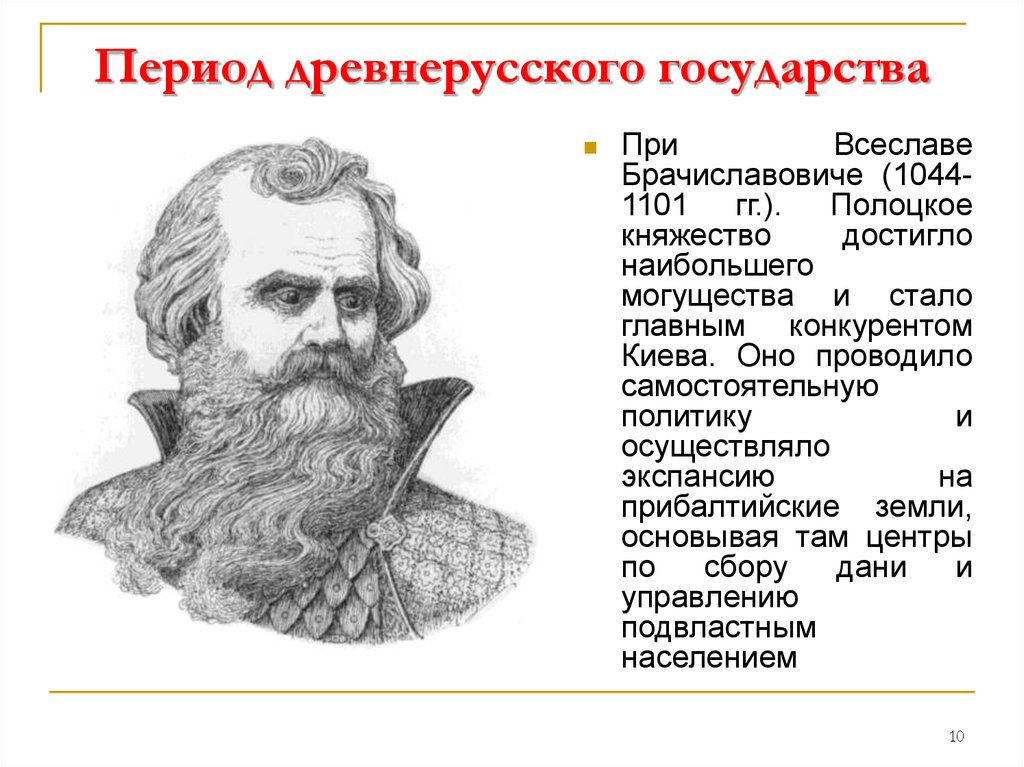 Период древнерусского государства

При Всеславе Брачиславовиче (1044-1101 гг.). Полоцкое княжество достигло наибольшего могущества и стало главным конкурентом Киева. Оно проводило самостоятельную политику и осуществляло экспансию на прибалтийские земли, основывая там центры по сбору дани и управлению подвластным населением

10